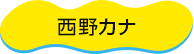 西野カナ